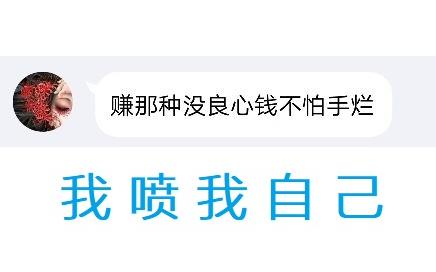 赚那种没良心钱不怕手烂

我喷我自己